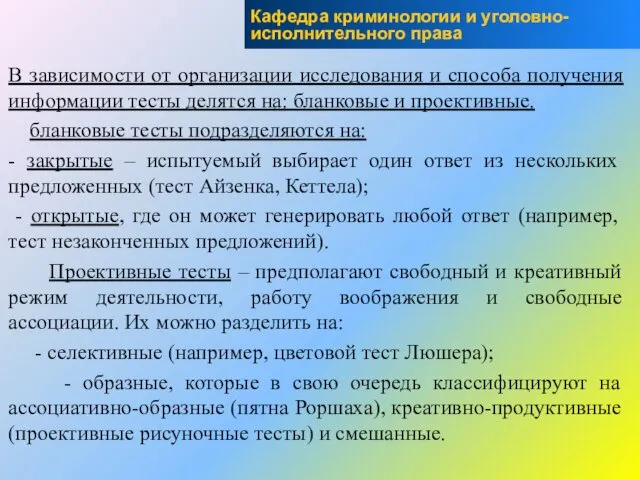 Кафедра криминологии и уголовно-исполнительного права

В зависимости от организации исследования и способа получения информации тесты делятся на: бланковые и проективные.

бланковые тесты подразделяются на:

- закрытые – испытуемый выбирает один ответ из нескольких предложенных (тест Айзенка, Кеттела);

- открытые, где он может генерировать любой ответ (например, тест незаконченных предложений).

Проективные тесты – предполагают свободный и креативный режим деятельности, работу воображения и свободные ассоциации. Их можно разделить на:

- селективные (например, цветовой тест Люшера);

- образные, которые в свою очередь классифицируют на ассоциативно-образные (пятна Роршаха), креативно-продуктивные (проективные рисуночные тесты) и смешанные.